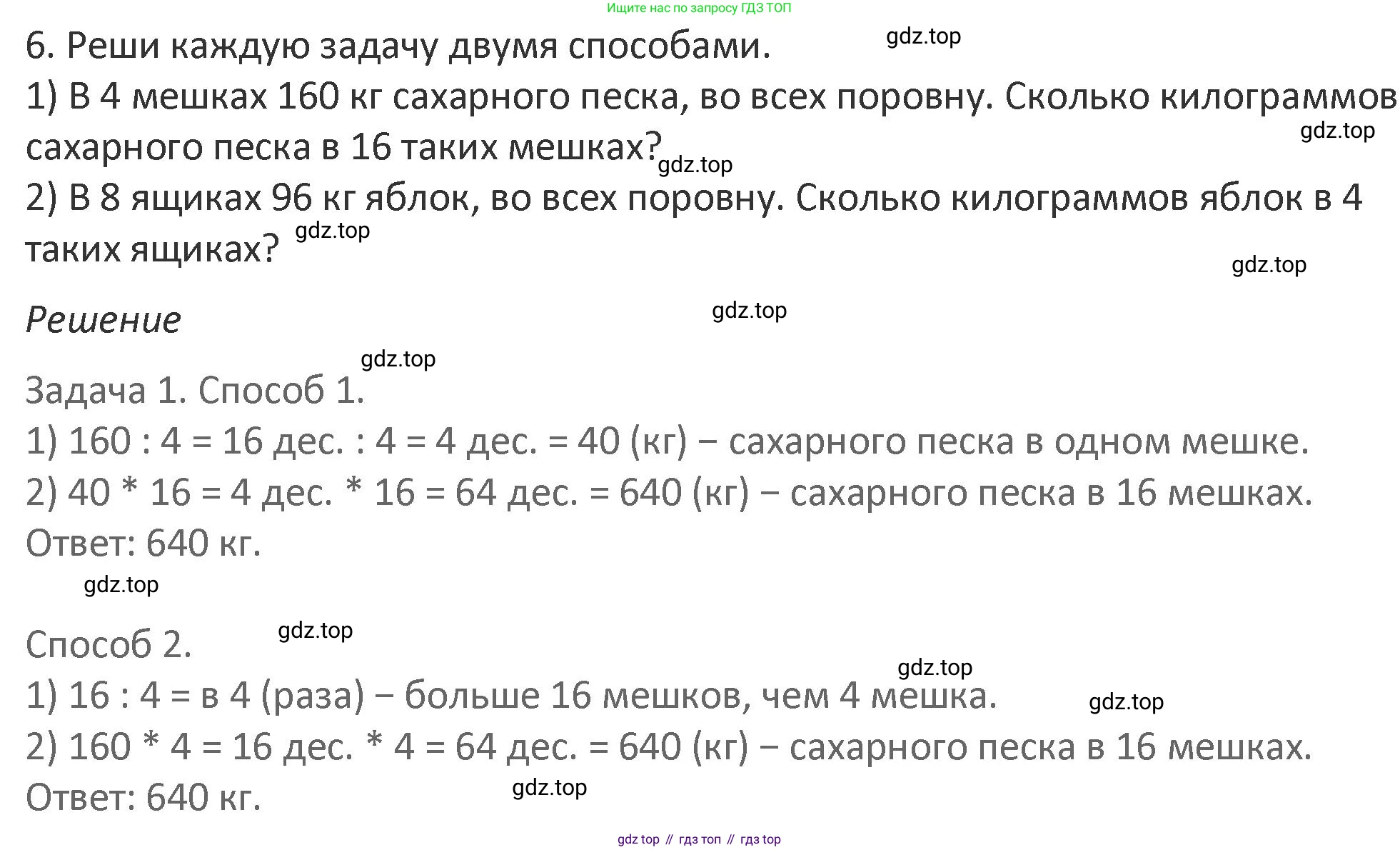 Ищите нас по запросу ГДЗ ТОП

6. Реши каждую задачу двумя способами. gdz.top

1) В 4 мешках 160 кг сахарного песка, во всех поровну. Сколько килограммов сахарного песка в 16 таких мешках? gdz.top gdz.top

2) В 8 ящиках 96 кг яблок, во всех поровну. Сколько килограммов яблок в 4 таких ящиках? gdz.top

gdz.top

Решение gdz.top

gdz.top

Задача 1. Способ 1.

1) 160 : 4 = 16 дес. : 4 = 4 дес. = 40 (кг) − сахарного песка в одном мешке.

2) 40 * 16 = 4 дес. * 16 = 64 дес. = 640 (кг) − сахарного песка в 16 мешках.

Ответ: 640 кг.

gdz.top

Способ 2. gdz.top

gdz.top

1) 16 : 4 = в 4 (раза) − больше 16 мешков, чем 4 мешка. gdz.top

2) 160 * 4 = 16 дес. * 4 = 64 дес. = 640 (кг) − сахарного песка в 16 мешках.

Ответ: 640 кг. gdz.top

gdz top // гдз топ // гдз top